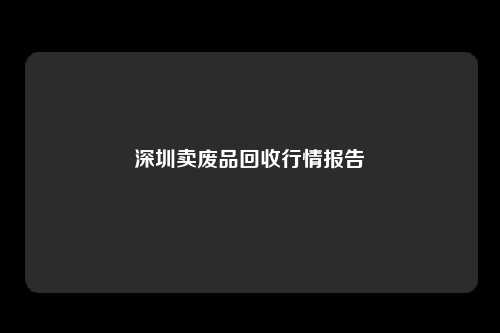 深圳卖废品回收行情报告